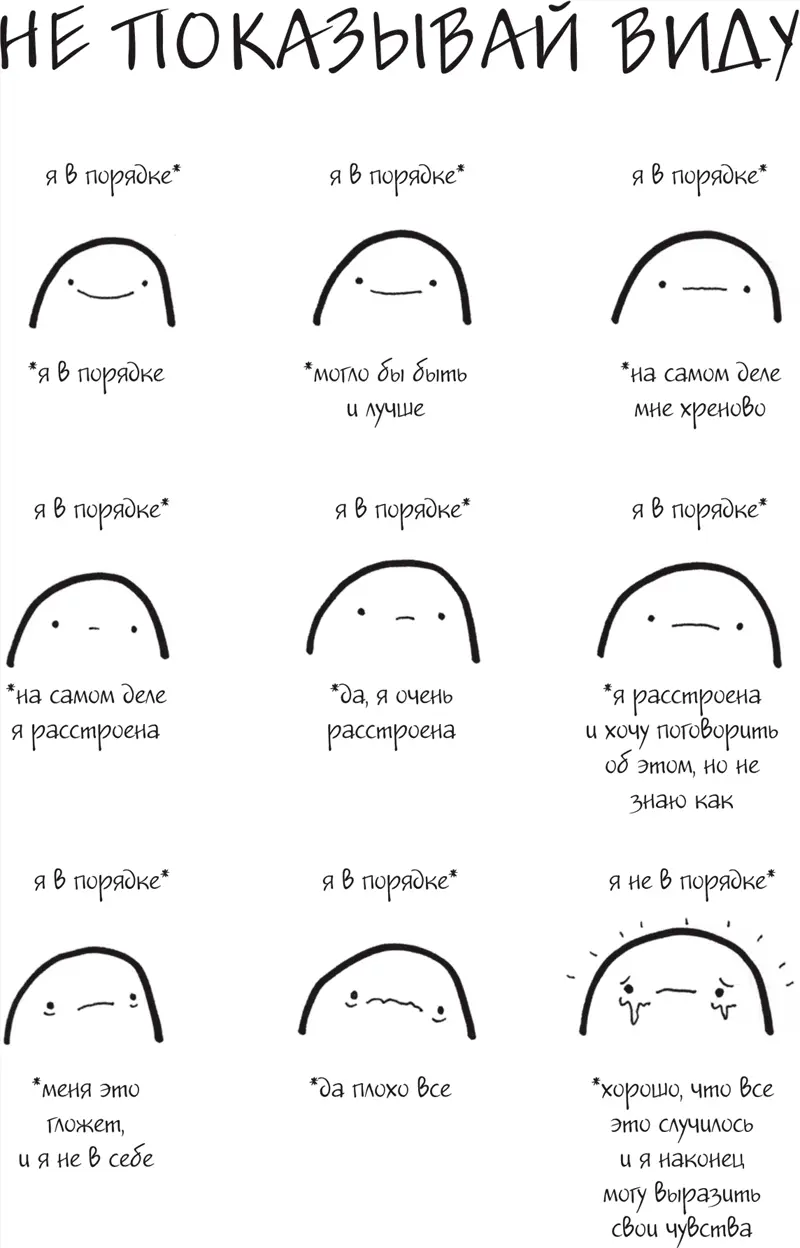 НЕ ПОКАЗЫВАЙ ВИДУ

я в порядке*

*я в порядке

я в порядке*

*могло бы быть и лучше

я в порядке*

*на самом деле мне хреново

я в порядке*

*на самом деле я расстроена

я в порядке*

*да, я очень расстроена

я в порядке*

*я расстроена и хочу поговорить об этом, но не знаю как

я в порядке*

*меня это гложет, и я не в себе

я в порядке*

*да плохо все

я не в порядке*

*хорошо, что все это случилось и я наконец могу выразить свои чувства